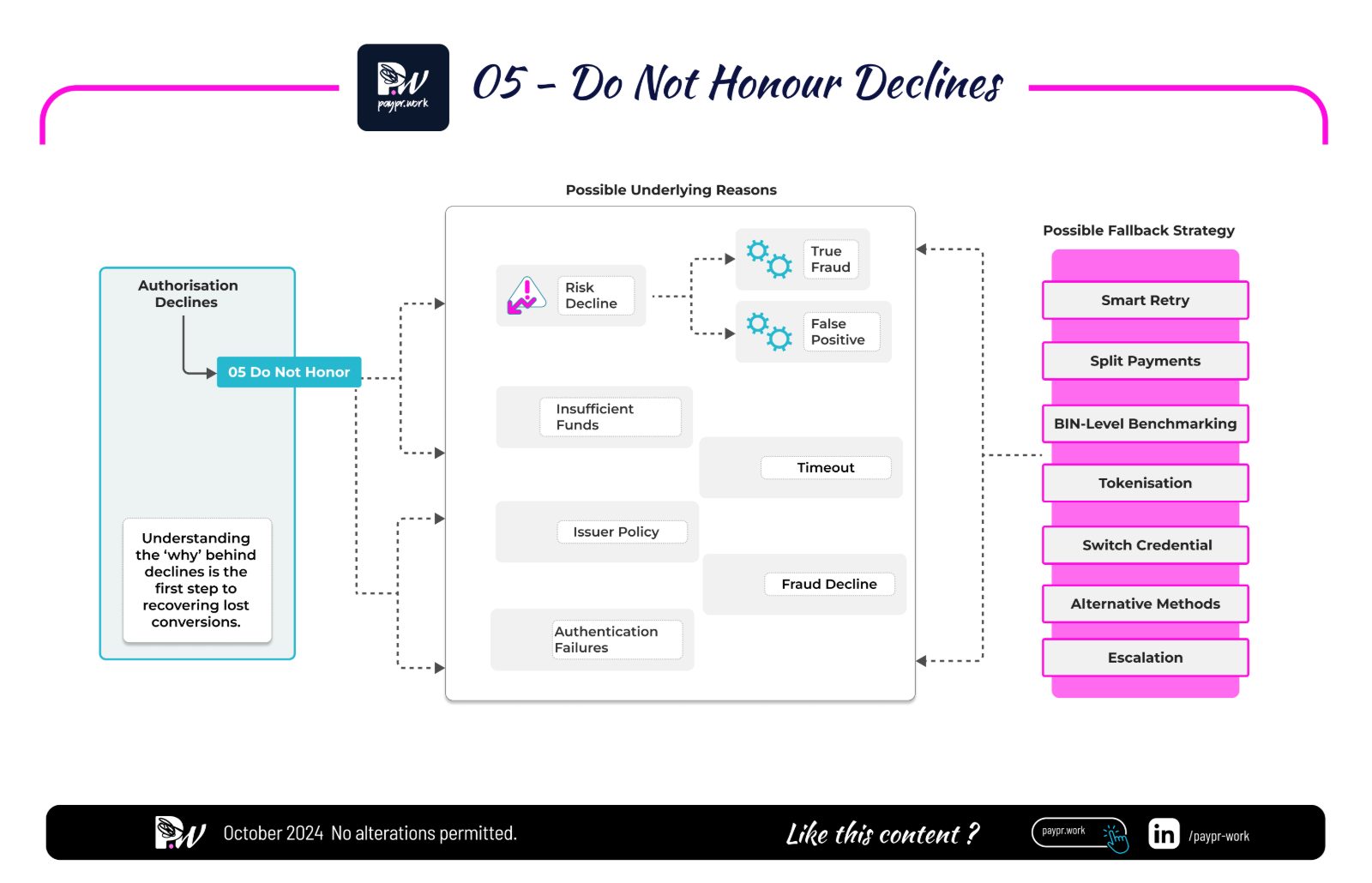 PW
paypr.work

05 - Do Not Honour Declines

Authorisation Declines

05 Do Not Honor

Understanding the 'why' behind declines is the first step to recovering lost conversions.

Possible Underlying Reasons

Risk Decline

True Fraud

False Positive

Insufficient Funds

Timeout

Issuer Policy

Fraud Decline

Authentication Failures

Possible Fallback Strategy

Smart Retry

Split Payments

BIN-Level Benchmarking

Tokenisation

Switch Credential

Alternative Methods

Escalation

PW October 2024 No alterations permitted.

Like this content ?

paypr.work

in /paypr-work